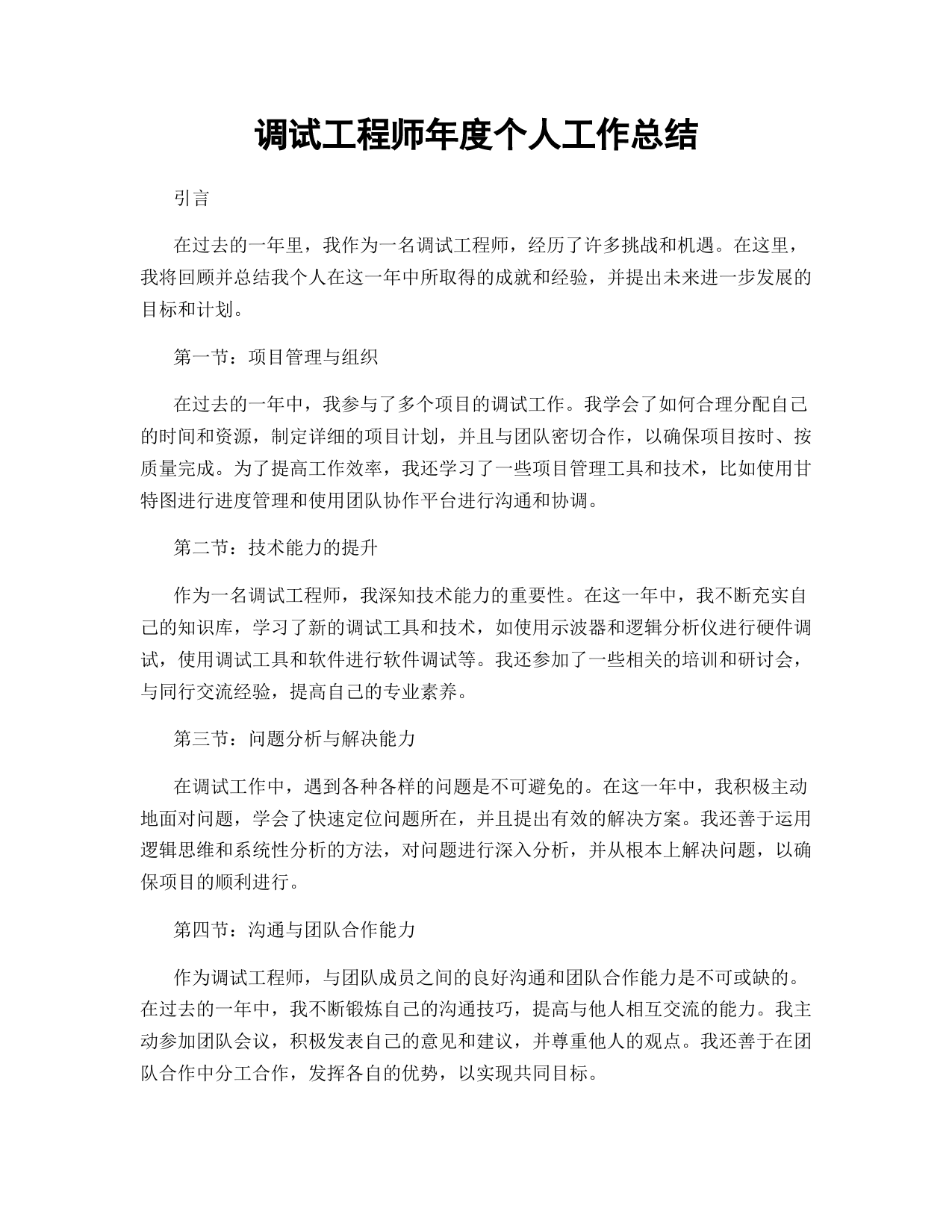 调试工程师年度个人工作总结

引言

在过去的一年里，我作为一名调试工程师，经历了许多挑战和机遇。在这里，我将回顾并总结我个人在这一年中所取得的成就和经验，并提出未来进一步发展的目标和计划。

第一节：项目管理与组织

在过去的一年中，我参与了多个项目的调试工作。我学会了如何合理分配自己的时间和资源，制定详细的项目计划，并且与团队密切合作，以确保项目按时、按质量完成。为了提高工作效率，我还学习了一些项目管理工具和技术，比如使用甘特图进行进度管理和使用团队协作平台进行沟通和协调。

第二节：技术能力的提升

作为一名调试工程师，我深知技术能力的重要性。在这一年中，我不断充实自己的知识库，学习了新的调试工具和技术，如使用示波器和逻辑分析仪进行硬件调试，使用调试工具和软件进行软件调试等。我还参加了一些相关的培训和研讨会，与同行交流经验，提高自己的专业素养。

第三节：问题分析与解决能力

在调试工作中，遇到各种各样的问题是不可避免的。在这一年中，我积极主动地面对问题，学会了快速定位问题所在，并且提出有效的解决方案。我还善于运用逻辑思维和系统性分析的方法，对问题进行深入分析，并从根本上解决问题，以确保项目的顺利进行。

第四节：沟通与团队合作能力

作为调试工程师，与团队成员之间的良好沟通和团队合作能力是不可或缺的。在过去的一年中，我不断锻炼自己的沟通技巧，提高与他人相互交流的能力。我主动参加团队会议，积极发表自己的意见和建议，并尊重他人的观点。我还善于在团队合作中分工合作，发挥各自的优势，以实现共同目标。